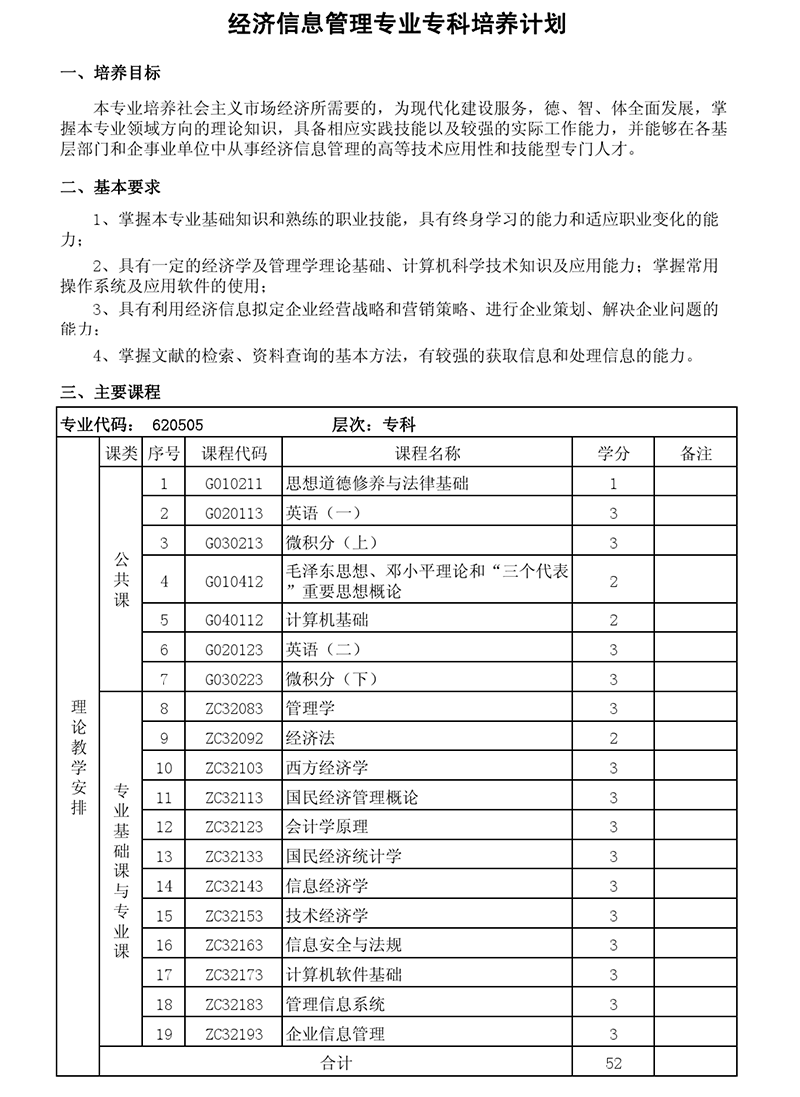 经济信息管理专业专科培养计划

一、培养目标

本专业培养社会主义市场经济所需要的，为现代化建设服务，德、智、体全面发展，掌握本专业领域方向的理论知识，具备相应实践技能以及较强的实际工作能力，并能够在各基层部门和企事业单位中从事经济信息管理的高等技术应用性和技能型专门人才。

二、基本要求

1、掌握本专业基础知识和熟练的职业技能，具有终身学习的能力和适应职业变化的能力；

2、具有一定的经济学及管理学理论基础、计算机科学技术知识及应用能力；掌握常用操作系统及应用软件的使用；

3、具有利用经济信息拟定企业经营战略和营销策略、进行企业策划、解决企业问题的能力；

4、掌握文献的检索、资料查询的基本方法，有较强的获取信息和处理信息的能力。

三、主要课程

专业代码： 620505 层次：专科

| | 课类 | 序号 | 课程代码 | 课程名称 | 学分 | 备注 |
|---|---|---|---|---|---|---|
| 理论教学安排 | 公共课 | 1 | G010211 | 思想道德修养与法律基础 | 1 | |
| | | 2 | G020113 | 英语（一） | 3 | |
| | | 3 | G030213 | 微积分（上） | 3 | |
| | | 4 | G010412 | 毛泽东思想、邓小平理论和“三个代表”重要思想概论 | 2 | |
| | | 5 | G040112 | 计算机基础 | 2 | |
| | | 6 | G020123 | 英语（二） | 3 | |
| | | 7 | G030223 | 微积分（下） | 3 | |
| | 专业基础课与专业课 | 8 | ZC32083 | 管理学 | 3 | |
| | | 9 | ZC32092 | 经济法 | 2 | |
| | | 10 | ZC32103 | 西方经济学 | 3 | |
| | | 11 | ZC32113 | 国民经济管理概论 | 3 | |
| | | 12 | ZC32123 | 会计学原理 | 3 | |
| | | 13 | ZC32133 | 国民经济统计学 | 3 | |
| | | 14 | ZC32143 | 信息经济学 | 3 | |
| | | 15 | ZC32153 | 技术经济学 | 3 | |
| | | 16 | ZC32163 | 信息安全与法规 | 3 | |
| | | 17 | ZC32173 | 计算机软件基础 | 3 | |
| | | 18 | ZC32183 | 管理信息系统 | 3 | |
| | | 19 | ZC32193 | 企业信息管理 | 3 | |
| | 合计 | | | | 52 | |